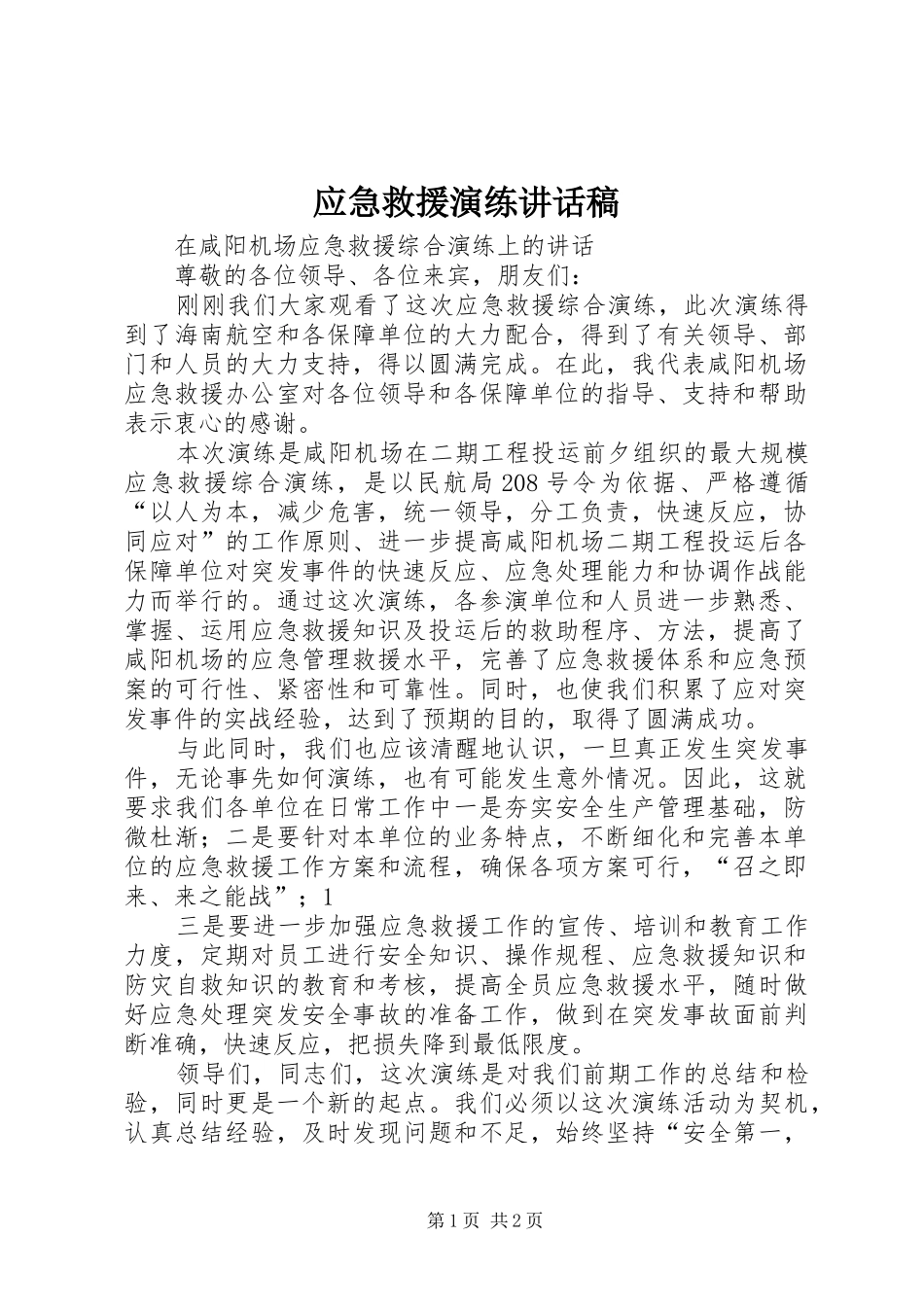 应急救援演练讲话稿

在咸阳机场应急救援综合演练上的讲话

尊敬的各位领导、各位来宾，朋友们：

刚刚我们大家观看了这次应急救援综合演练，此次演练得到了海南航空和各保障单位的大力配合，得到了有关领导、部门和人员的大力支持，得以圆满完成。在此，我代表咸阳机场应急救援办公室对各位领导和各保障单位的指导、支持和帮助表示衷心的感谢。

本次演练是咸阳机场在二期工程投运前夕组织的最大规模应急救援综合演练，是以民航局208号令为依据、严格遵循“以人为本，减少危害，统一领导，分工负责，快速反应，协同应对”的工作原则、进一步提高咸阳机场二期工程投运后各保障单位对突发事件的快速反应、应急处理能力和协调作战能力而举行的。通过这次演练，各参演单位和人员进一步熟悉、掌握、运用应急救援知识及投运后的救助程序、方法，提高了咸阳机场的应急管理救援水平，完善了应急救援体系和应急预案的可行性、紧密性和可靠性。同时，也使我们积累了应对突发事件的实战经验，达到了预期的目的，取得了圆满成功。

与此同时，我们也应该清醒地认识，一旦真正发生突发事件，无论事先如何演练，也有可能发生意外情况。因此，这就要求我们各单位在日常工作中一是夯实安全生产管理基础，防微杜渐；二是要针对本单位的业务特点，不断细化和完善本单位的应急救援工作方案和流程，确保各项方案可行，“召之即来、来之能战”；1

三是要进一步加强应急救援工作的宣传、培训和教育工作力度，定期对员工进行安全知识、操作规程、应急救援知识和防灾自救知识的教育和考核，提高全员应急救援水平，随时做好应急处理突发安全事故的准备工作，做到在突发事故面前判断准确，快速反应，把损失降到最低限度。

领导们，同志们，这次演练是对我们前期工作的总结和检验，同时更是一个新的起点。我们必须以这次演练活动为契机，认真总结经验，及时发现问题和不足，始终坚持“安全第一，

第1页 共2页